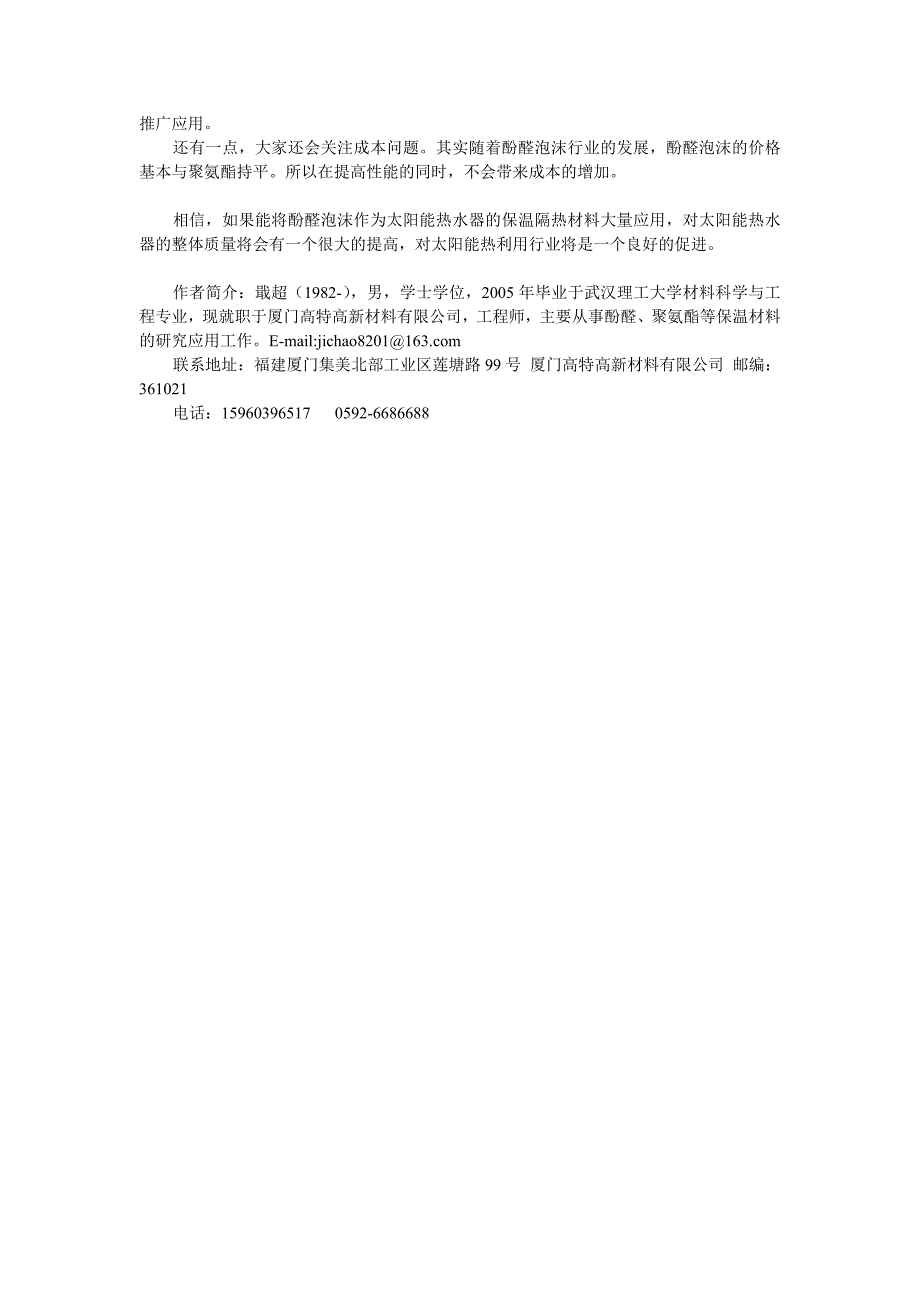 推广应用。

还有一点，大家还会关注成本问题。其实随着酚醛泡沫行业的发展，酚醛泡沫的价格基本与聚氨酯持平。所以在提高性能的同时，不会带来成本的增加。

相信，如果能将酚醛泡沫作为太阳能热水器的保温隔热材料大量应用，对太阳能热水器的整体质量将会有一个很大的提高，对太阳能热利用行业将是一个良好的促进。

作者简介：戢超（1982-），男，学士学位，2005 年毕业于武汉理工大学材料科学与工程专业，现就职于厦门高特高新材料有限公司，工程师，主要从事酚醛、聚氨酯等保温材料的研究应用工作。E-mail:jichao8201@163.com
联系地址：福建厦门集美北部工业区莲塘路 99 号 厦门高特高新材料有限公司 邮编：361021
电话：15960396517 0592-6686688